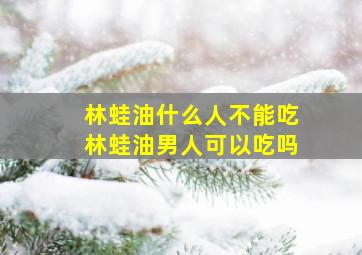 林蛙油什么人不能吃
林蛙油男人可以吃吗